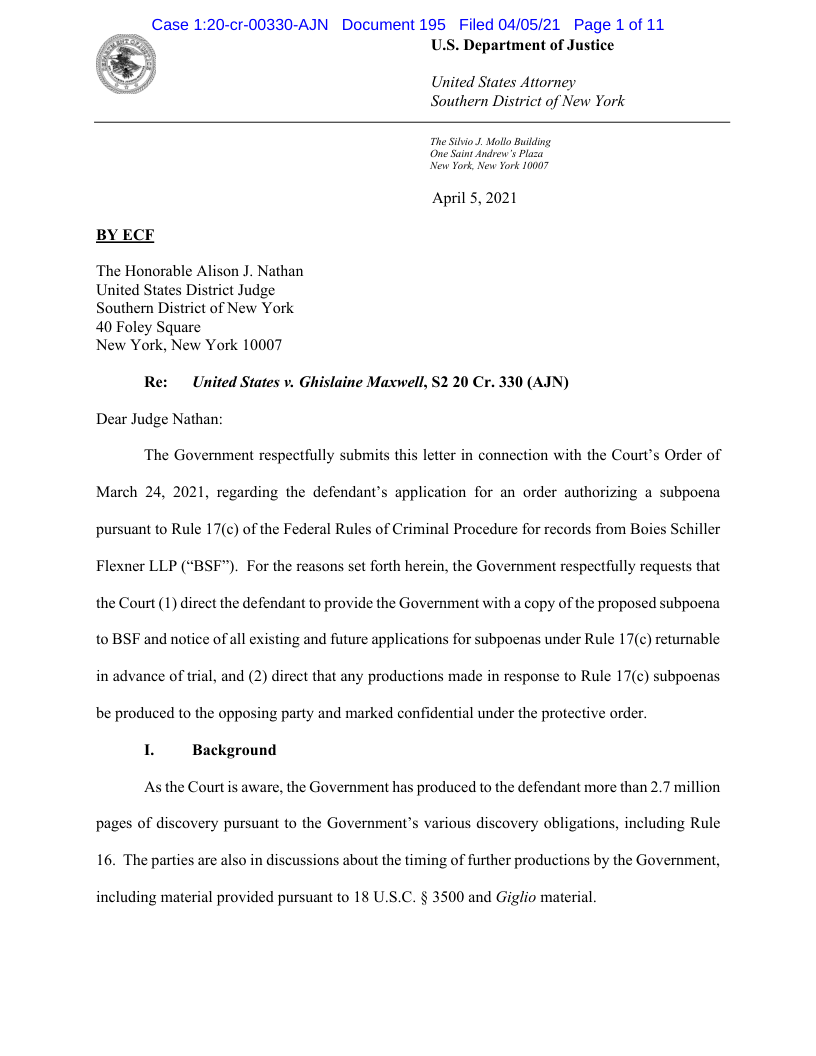 Case 1:20-cr-00330-AJN Document 195 Filed 04/05/21 Page 1 of 11

U.S. Department of Justice

United States Attorney
Southern District of New York

The Silvio J. Mollo Building
One Saint Andrew's Plaza
New York, New York 10007

April 5, 2021

BY ECF

The Honorable Alison J. Nathan
United States District Judge
Southern District of New York
40 Foley Square
New York, New York 10007

Re: United States v. Ghislaine Maxwell, S2 20 Cr. 330 (AJN)

Dear Judge Nathan:

The Government respectfully submits this letter in connection with the Court's Order of March 24, 2021, regarding the defendant's application for an order authorizing a subpoena pursuant to Rule 17(c) of the Federal Rules of Criminal Procedure for records from Boies Schiller Flexner LLP ("BSF"). For the reasons set forth herein, the Government respectfully requests that the Court (1) direct the defendant to provide the Government with a copy of the proposed subpoena to BSF and notice of all existing and future applications for subpoenas under Rule 17(c) returnable in advance of trial, and (2) direct that any productions made in response to Rule 17(c) subpoenas be produced to the opposing party and marked confidential under the protective order.

I. Background

As the Court is aware, the Government has produced to the defendant more than 2.7 million pages of discovery pursuant to the Government's various discovery obligations, including Rule 16. The parties are also in discussions about the timing of further productions by the Government, including material provided pursuant to 18 U.S.C. § 3500 and Giglio material.